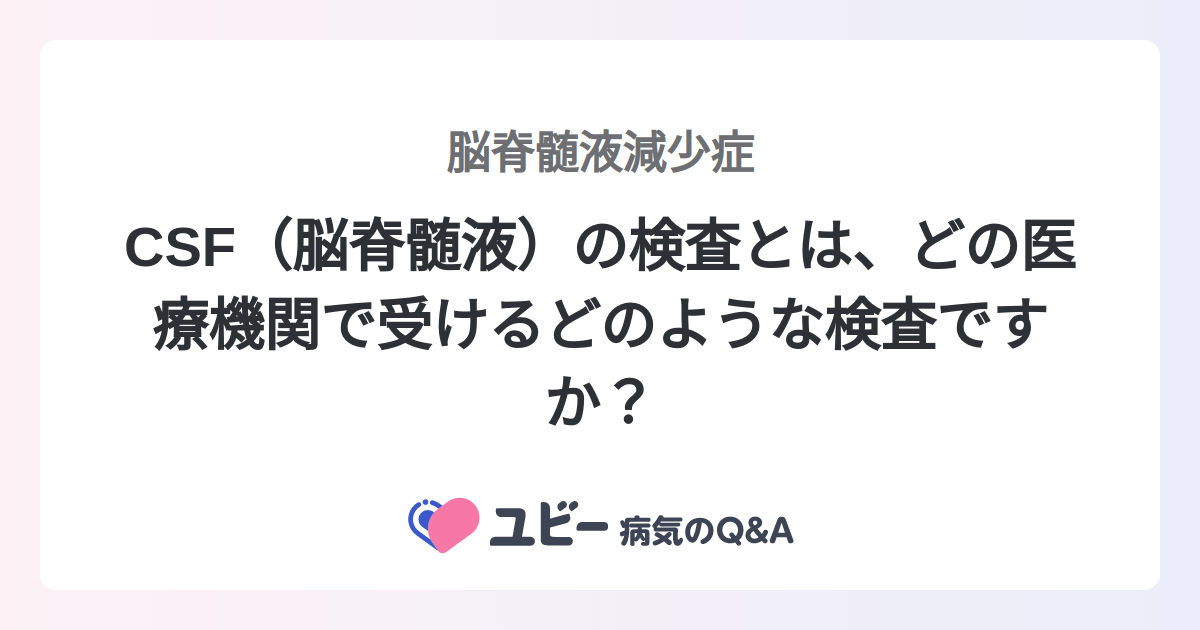 脳脊髄液減少症

CSF（脳脊髄液）の検査とは、どの医療機関で受けるどのような検査ですか？

ユビー 病気のQ&A